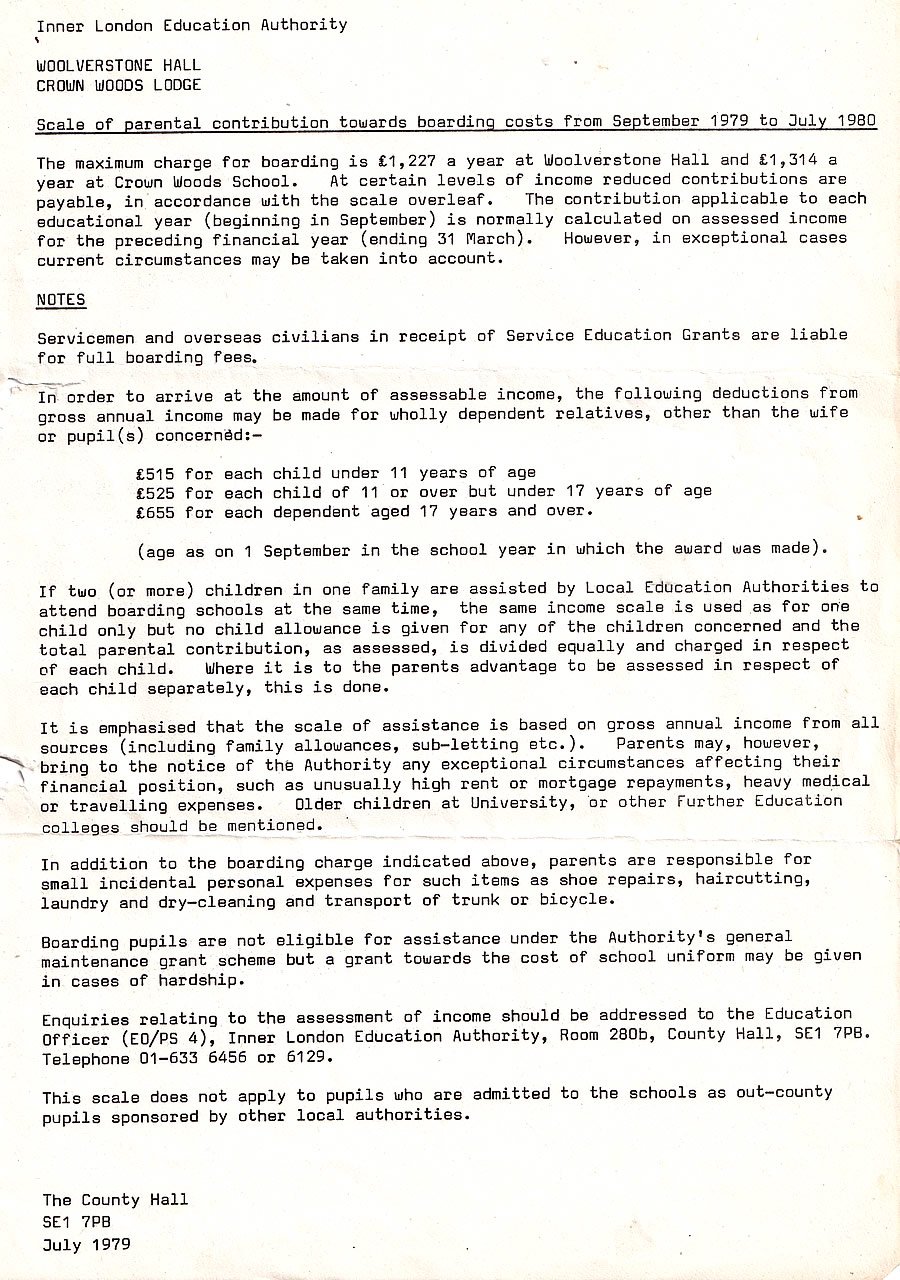 Inner London Education Authority

WOOLVERSTONE HALL
CROWN WOODS LODGE

Scale of parental contribution towards boarding costs from September 1979 to July 1980

The maximum charge for boarding is £1,227 a year at Woolverstone Hall and £1,314 a year at Crown Woods School. At certain levels of income reduced contributions are payable, in accordance with the scale overleaf. The contribution applicable to each educational year (beginning in September) is normally calculated on assessed income for the preceding financial year (ending 31 March). However, in exceptional cases current circumstances may be taken into account.

NOTES

Servicemen and overseas civilians in receipt of Service Education Grants are liable for full boarding fees.

In order to arrive at the amount of assessable income, the following deductions from gross annual income may be made for wholly dependent relatives, other than the wife or pupil(s) concerned:-

£515 for each child under 11 years of age
£525 for each child of 11 or over but under 17 years of age
£655 for each dependent aged 17 years and over.

(age as on 1 September in the school year in which the award was made).

If two (or more) children in one family are assisted by Local Education Authorities to attend boarding schools at the same time, the same income scale is used as for one child only but no child allowance is given for any of the children concerned and the total parental contribution, as assessed, is divided equally and charged in respect of each child. Where it is to the parents advantage to be assessed in respect of each child separately, this is done.

It is emphasised that the scale of assistance is based on gross annual income from all sources (including family allowances, sub-letting etc.). Parents may, however, bring to the notice of the Authority any exceptional circumstances affecting their financial position, such as unusually high rent or mortgage repayments, heavy medical or travelling expenses. Older children at University, or other Further Education colleges should be mentioned.

In addition to the boarding charge indicated above, parents are responsible for small incidental personal expenses for such items as shoe repairs, haircutting, laundry and dry-cleaning and transport of trunk or bicycle.

Boarding pupils are not eligible for assistance under the Authority's general maintenance grant scheme but a grant towards the cost of school uniform may be given in cases of hardship.

Enquiries relating to the assessment of income should be addressed to the Education Officer (EO/PS 4), Inner London Education Authority, Room 280b, County Hall, SE1 7PB. Telephone 01-633 6456 or 6129.

This scale does not apply to pupils who are admitted to the schools as out-county pupils sponsored by other local authorities.

The County Hall
SE1 7PB
July 1979